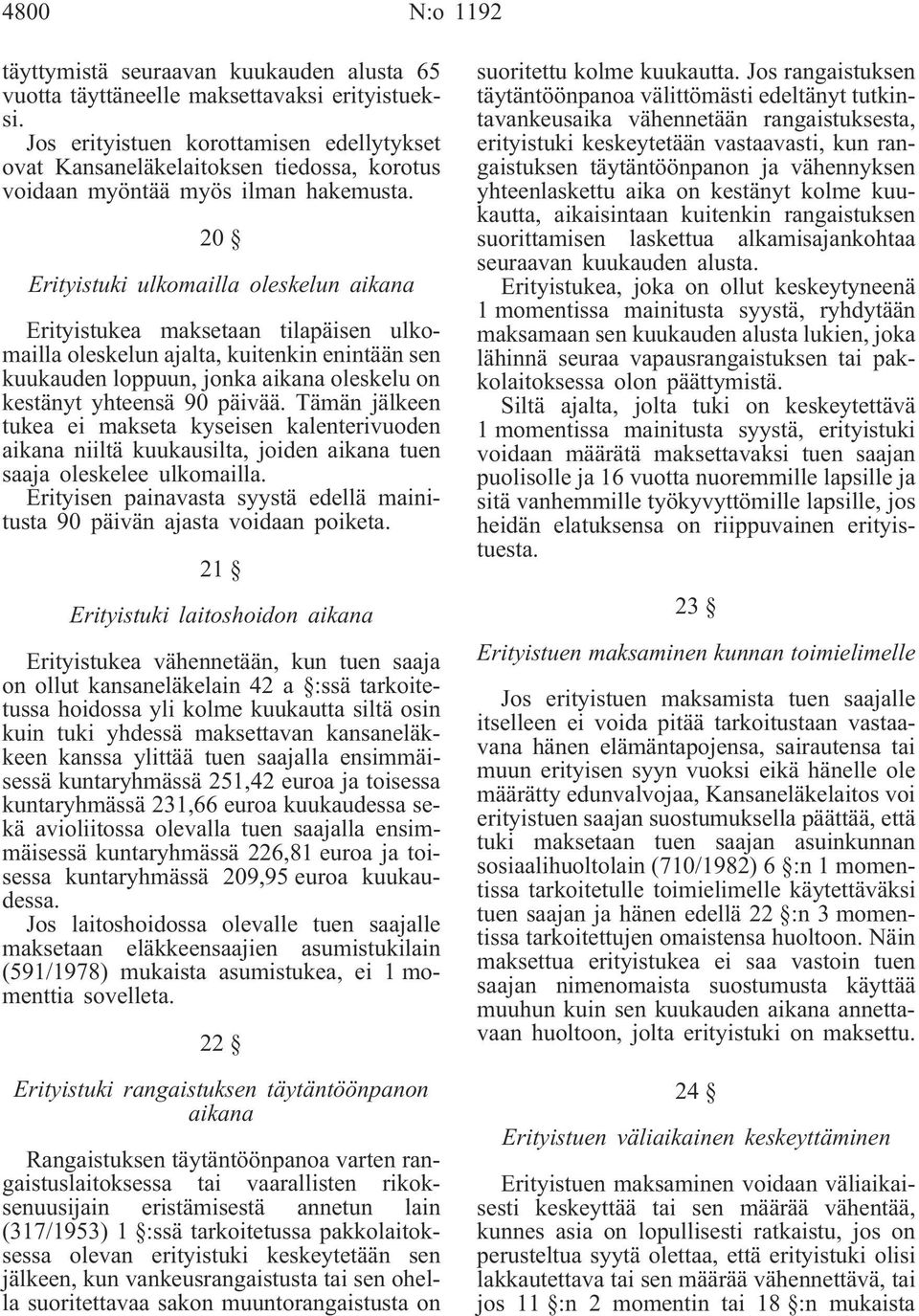 4800 N:o 1192

täyttymistä seuraavan kuukauden alusta 65 vuotta täyttäneelle maksettavaksi erityistueksi.

Jos erityistuen korottamisen edellytykset ovat Kansaneläkelaitoksen tiedossa, korotus voidaan myöntää myös ilman hakemusta.

20 §

Erityistuki ulkomailla oleskelun aikana

Erityistukea maksetaan tilapäisen ulkomailla oleskelun ajalta, kuitenkin enintään sen kuukauden loppuun, jonka aikana oleskelu on kestänyt yhteensä 90 päivää. Tämän jälkeen tukea ei makseta kyseisen kalenterivuoden aikana niiltä kuukausilta, joiden aikana tuen saaja oleskelee ulkomailla.

Erityisen painavasta syystä edellä mainitusta 90 päivän ajasta voidaan poiketa.

21 §

Erityistuki laitoshoidon aikana

Erityistukea vähennetään, kun tuen saaja on ollut kansaneläkelain 42 a §:ssä tarkoitetussa hoidossa yli kolme kuukautta siltä osin kuin tuki yhdessä maksettavan kansaneläkkeen kanssa ylittää tuen saajalla ensimmäisessä kuntaryhmässä 251,42 euroa ja toisessa kuntaryhmässä 231,66 euroa kuukaudessa sekä avioliitossa olevalla tuen saajalla ensimmäisessä kuntaryhmässä 226,81 euroa ja toisessa kuntaryhmässä 209,95 euroa kuukaudessa.

Jos laitoshoidossa olevalle tuen saajalle maksetaan eläkkeensaajien asumistukilain (591/1978) mukaista asumistukea, ei 1 momenttia sovelleta.

22 §

Erityistuki rangaistuksen täytäntöönpanon aikana

Rangaistuksen täytäntöönpanoa varten rangaistuslaitoksessa tai vaarallisten rikoksenuusijain eristämisestä annetun lain (317/1953) 1 §:ssä tarkoitetussa pakkolaitoksessa olevan erityistuki keskeytetään sen jälkeen, kun vankeusrangaistusta tai sen ohella suoritettavaa sakon muuntorangaistusta on suoritettu kolme kuukautta. Jos rangaistuksen täytäntöönpanoa välittömästi edeltänyt tutkintavankeusaika vähennetään rangaistuksesta, erityistuki keskeytetään vastaavasti, kun rangaistuksen täytäntöönpanon ja vähennyksen yhteenlaskettu aika on kestänyt kolme kuukautta, aikaisintaan kuitenkin rangaistuksen suorittamisen laskettua alkamisajankohtaa seuraavan kuukauden alusta.

Erityistukea, joka on ollut keskeytyneenä 1 momentissa mainitusta syystä, ryhdytään maksamaan sen kuukauden alusta lukien, joka lähinnä seuraa vapausrangaistuksen tai pakkolaitoksessa olon päättymistä.

Siltä ajalta, jolta tuki on keskeytettävä 1 momentissa mainitusta syystä, erityistuki voidaan määrätä maksettavaksi tuen saajan puolisolle ja 16 vuotta nuoremmille lapsille ja sitä vanhemmille työkyvyttömille lapsille, jos heidän elatuksensa on riippuvainen erityistuesta.

23 §

Erityistuen maksaminen kunnan toimielimelle

Jos erityistuen maksamista tuen saajalle itselleen ei voida pitää tarkoitustaan vastaavana hänen elämäntapojensa, sairautensa tai muun erityisen syyn vuoksi eikä hänelle ole määrätty edunvalvojaa, Kansaneläkelaitos voi erityistuen saajan suostumuksella päättää, että tuki maksetaan tuen saajan asuinkunnan sosiaalihuoltolain (710/1982) 6 §:n 1 momentissa tarkoitetulle toimielimelle käytettäväksi tuen saajan ja hänen edellä 22 §:n 3 momentissa tarkoitettujen omaistensa huoltoon. Näin maksettua erityistukea ei saa vastoin tuen saajan nimenomaista suostumusta käyttää muuhun kuin sen kuukauden aikana annettavaan huoltoon, jolta erityistuki on maksettu.

24 §

Erityistuen väliaikainen keskeyttäminen

Erityistuen maksaminen voidaan väliaikaisesti keskeyttää tai sen määrää vähentää, kunnes asia on lopullisesti ratkaistu, jos on perusteltua syytä olettaa, että erityistuki olisi lakkautettava tai sen määrää vähennettävä, tai jos 11 §:n 2 momentin tai 18 §:n mukaista